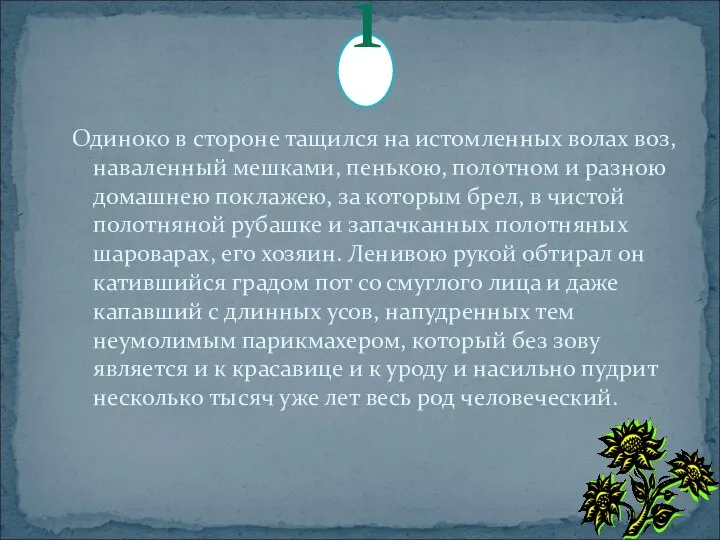 1

Одиноко в стороне тащился на истомленных волах воз, наваленный мешками, пенькою, полотном и разною домашнею поклажею, за которым брел, в чистой полотняной рубашке и запачканных полотняных шароварах, его хозяин. Ленивою рукой обтирал он катившийся градом пот со смуглого лица и даже капавший с длинных усов, напудренных тем неумолимым парикмахером, который без зову является и к красавице и к уроду и насильно пудрит несколько тысяч уже лет весь род человеческий.